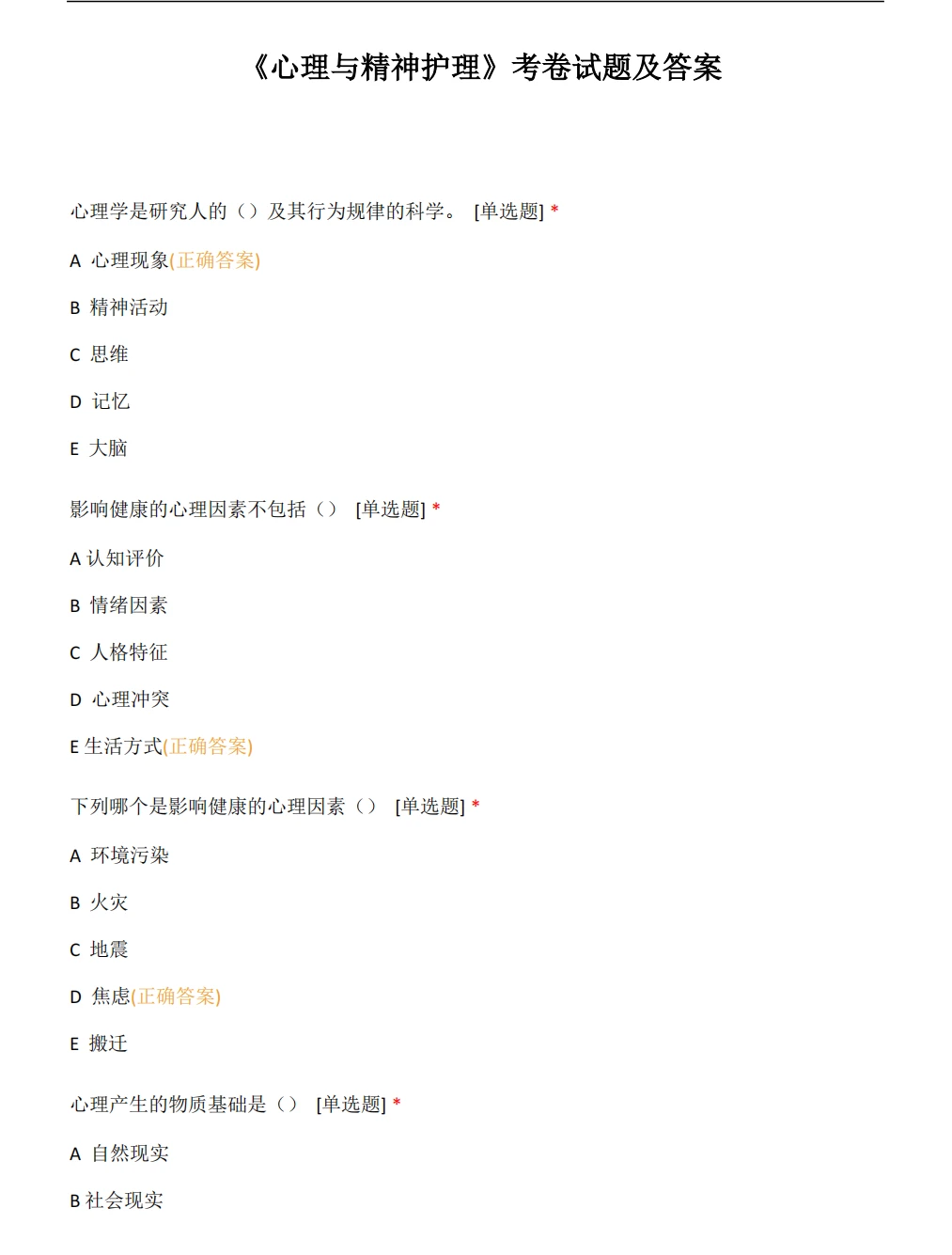 《心理与精神护理》考卷试题及答案

心理学是研究人的（）及其行为规律的科学。 [单选题] *

A 心理现象(正确答案)

B 精神活动

C 思维

D 记忆

E 大脑

影响健康的心理因素不包括（） [单选题] *

A 认知评价

B 情绪因素

C 人格特征

D 心理冲突

E 生活方式(正确答案)

下列哪个是影响健康的心理因素（） [单选题] *

A 环境污染

B 火灾

C 地震

D 焦虑(正确答案)

E 搬迁

心理产生的物质基础是（） [单选题] *

A 自然现实

B 社会现实